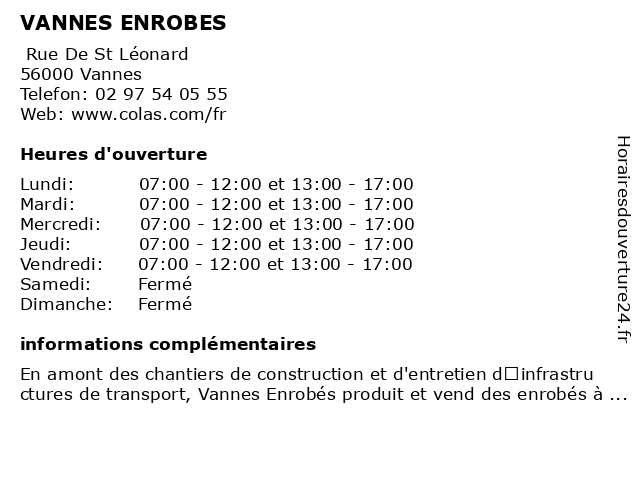 VANNES ENROBES

Rue De St Léonard
56000 Vannes
Telefon: 02 97 54 05 55
Web: www.colas.com/fr

Heures d'ouverture

| | |
|---|---|
| Lundi: | 07:00 - 12:00 et 13:00 - 17:00 |
| Mardi: | 07:00 - 12:00 et 13:00 - 17:00 |
| Mercredi: | 07:00 - 12:00 et 13:00 - 17:00 |
| Jeudi: | 07:00 - 12:00 et 13:00 - 17:00 |
| Vendredi: | 07:00 - 12:00 et 13:00 - 17:00 |
| Samedi: | Fermé |
| Dimanche: | Fermé |

informations complémentaires

En amont des chantiers de construction et d'entretien d□infrastructures de transport, Vannes Enrobés produit et vend des enrobés à ...

Horairesdouverture24.fr